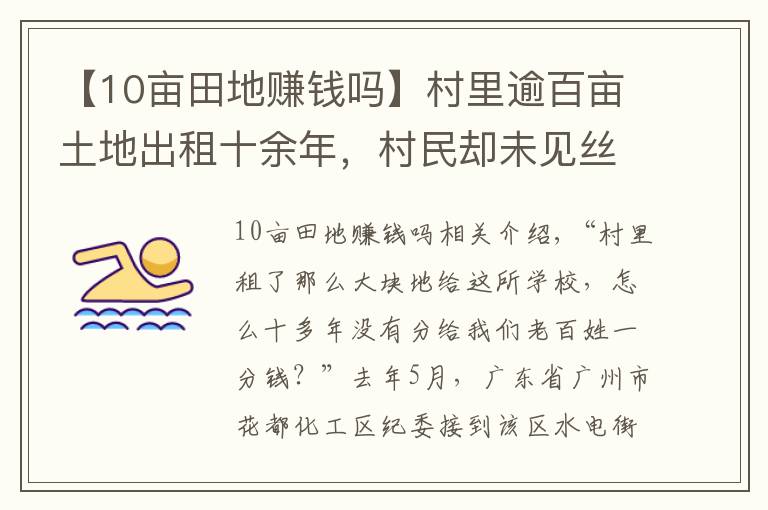 【10亩田地赚钱吗】村里逾百亩土地出租十余年，村民却未见丝

10亩田地赚钱吗相关介绍，“村里租了那么大块地给这所学校，怎么十多年没有分给我们老百姓一分钱？”去年5月，广东省广州市花都化工区纪委接到该区水电街